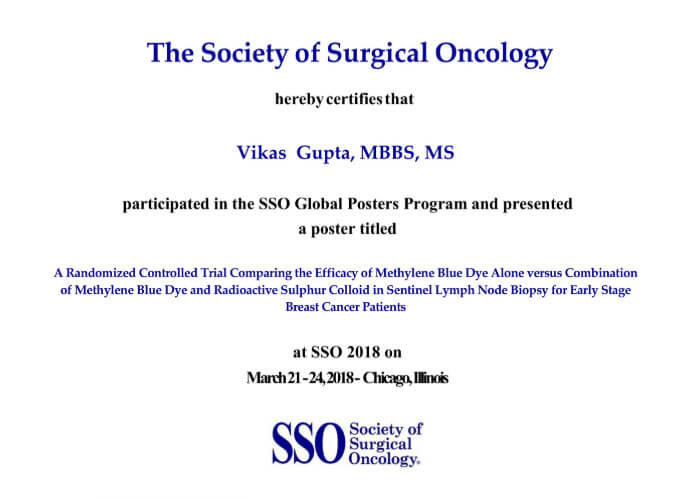 The Society of Surgical Oncology

hereby certifies that

Vikas Gupta, MBBS, MS

participated in the SSO Global Posters Program and presented a poster titled

A Randomized Controlled Trial Comparing the Efficacy of Methylene Blue Dye Alone versus Combination of Methylene Blue Dye and Radioactive Sulphur Colloid in Sentinel Lymph Node Biopsy for Early Stage Breast Cancer Patients

at SSO 2018 on

March 21 - 24, 2018 - Chicago, Illinois

SSO Society of Surgical Oncology.